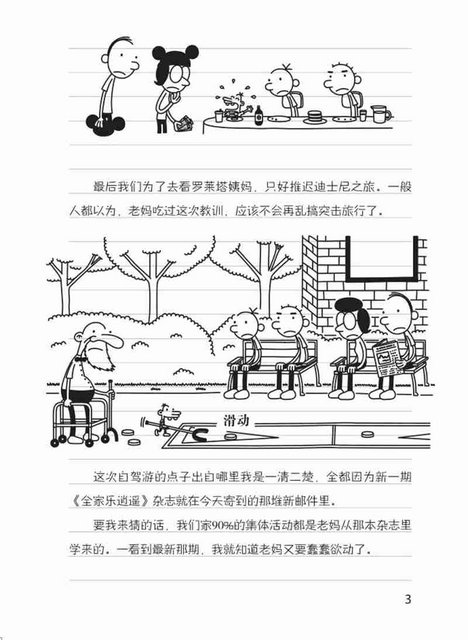 最后我们为了去看罗莱塔姨妈，只好推迟迪士尼之旅。一般人都以为，老妈吃过这次教训，应该不会再乱搞突击旅行了。

滑动

这次自驾游的点子出自哪里我是一清二楚，全都因为新一期《全家乐逍遥》杂志就在今天寄到的那堆新邮件里。

要我来猜的话，我们家90%的集体活动都是老妈从那本杂志里学来的。一看到最新那期，我就知道老妈又要蠢蠢欲动了。

3